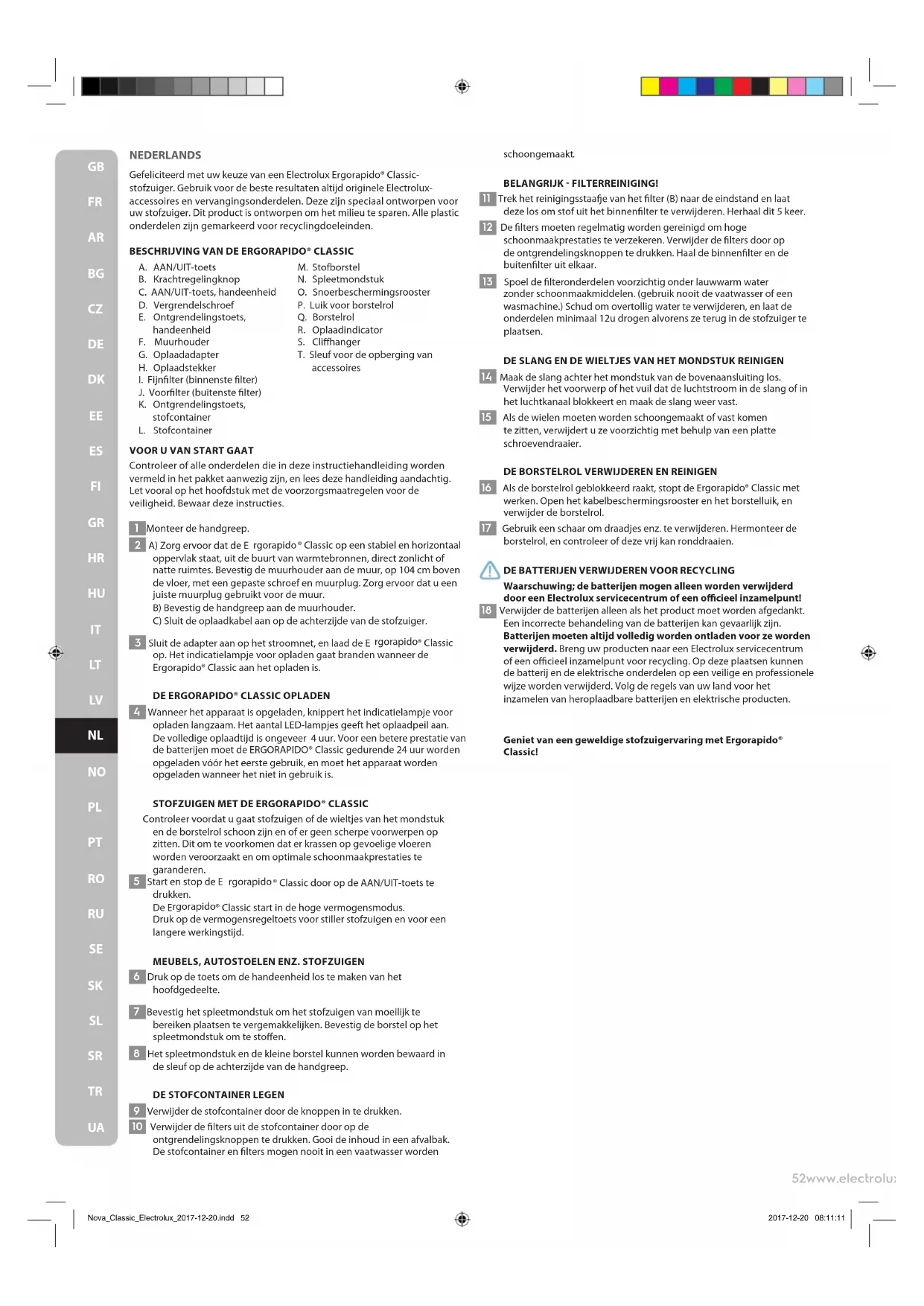 GB
FR
AR
BG
CZ
DE
DK
EE
ES
FI
GR
HR
HU
IT
LT
LV
NL
NO
PL
PT
RO
RU
SE
SK
SL
SR
TR
UA

NEDERLANDS

Gefeliciteerd met uw keuze van een Electrolux Ergorapido® Classic-stofzuiger. Gebruik voor de beste resultaten altijd originele Electrolux-accessoires en vervangingsonderdelen. Deze zijn speciaal ontworpen voor uw stofzuiger. Dit product is ontworpen om het milieu te sparen. Alle plastic onderdelen zijn gemarkeerd voor recyclingdoeleinden.

BESCHRIJVING VAN DE ERGORAPIDO® CLASSIC

A. AAN/UIT-toets
B. Krachtregelingknop
C. AAN/UIT-toets, handeenheid
D. Vergrendelschroef
E. Ontgrendelingstoets, handeenheid
F. Muurhouder
G. Oplaadadapter
H. Oplaadstekker
I. Fijnfilter (binnenste filter)
J. Voorfilter (buitenste filter)
K. Ontgrendelingstoets, stofcontainer
L. Stofcontainer
M. Stofborstel
N. Spleetmondstuk
O. Snoerbeschermingsrooster
P. Luik voor borstelrol
Q. Borstelrol
R. Oplaadindicator
S. Cliffhanger
T. Sleuf voor de opberging van accessoires

VOOR U VAN START GAAT

Controleer of alle onderdelen die in deze instructiehandleiding worden vermeld in het pakket aanwezig zijn, en lees deze handleiding aandachtig. Let vooral op het hoofdstuk met de voorzorgsmaatregelen voor de veiligheid. Bewaar deze instructies.

1 Monteer de handgreep.

2 A) Zorg ervoor dat de E rgorapido® Classic op een stabiel en horizontaal oppervlak staat, uit de buurt van warmtebronnen, direct zonlicht of natte ruimtes. Bevestig de muurhouder aan de muur, op 104 cm boven de vloer, met een gepaste schroef en muurplug. Zorg ervoor dat u een juiste muurplug gebruikt voor de muur.
B) Bevestig de handgreep aan de muurhouder.
C) Sluit de oplaadkabel aan op de achterzijde van de stofzuiger.

3 Sluit de adapter aan op het stroomnet, en laad de E rgorapido® Classic op. Het indicatielampje voor opladen gaat branden wanneer de Ergorapido® Classic aan het opladen is.

DE ERGORAPIDO® CLASSIC OPLADEN

4 Wanneer het apparaat is opgeladen, knippert het indicatielampje voor opladen langzaam. Het aantal LED-lampjes geeft het oplaadpeil aan. De volledige oplaadtijd is ongeveer 4 uur. Voor een betere prestatie van de batterijen moet de ERGORAPIDO® Classic gedurende 24 uur worden opgeladen vóór het eerste gebruik, en moet het apparaat worden opgeladen wanneer het niet in gebruik is.

STOFZUIGEN MET DE ERGORAPIDO® CLASSIC

Controleer voordat u gaat stofzuigen of de wieltjes van het mondstuk en de borstelrol schoon zijn en of er geen scherpe voorwerpen op zitten. Dit om te voorkomen dat er krassen op gevoelige vloeren worden veroorzaakt en om optimale schoonmaakprestaties te garanderen.

5 Start en stop de E rgorapido® Classic door op de AAN/UIT-toets te drukken.
De Ergorapido® Classic start in de hoge vermogensmodus.
Druk op de vermogensregeltoets voor stiller stofzuigen en voor een langere werkingstijd.

MEUBELS, AUTOSTOELEN ENZ. STOFZUIGEN

6 Druk op de toets om de handeenheid los te maken van het hoofdgedeelte.

7 Bevestig het spleetmondstuk om het stofzuigen van moeilijk te bereiken plaatsen te vergemakkelijken. Bevestig de borstel op het spleetmondstuk om te stoffen.

8 Het spleetmondstuk en de kleine borstel kunnen worden bewaard in de sleuf op de achterzijde van de handgreep.

DE STOFCONTAINER LEGEN

9 Verwijder de stofcontainer door de knoppen in te drukken.

10 Verwijder de filters uit de stofcontainer door op de ontgrendelingsknoppen te drukken. Gooi de inhoud in een afvalbak. De stofcontainer en filters mogen nooit in een vaatwasser worden schoongemaakt.

BELANGRIJK - FILTERREINIGING!

11 Trek het reinigingsstaafje van het filter (B) naar de eindstand en laat deze los om stof uit het binnenfilter te verwijderen. Herhaal dit 5 keer.

12 De filters moeten regelmatig worden gereinigd om hoge schoonmaakprestaties te verzekeren. Verwijder de filters door op de ontgrendelingsknoppen te drukken. Haal de binnenfilter en de buitenfilter uit elkaar.

13 Spoel de filteronderdelen voorzichtig onder lauwwarm water zonder schoonmaakmiddelen. (gebruik nooit de vaatwasser of een wasmachine.) Schud om overtollig water te verwijderen, en laat de onderdelen minimaal 12u drogen alvorens ze terug in de stofzuiger te plaatsen.

DE SLANG EN DE WIELTJES VAN HET MONDSTUK REINIGEN

14 Maak de slang achter het mondstuk van de bovenaansluiting los. Verwijder het voorwerp of het vuil dat de luchtstroom in de slang of in het luchtkanaal blokkeert en maak de slang weer vast.

15 Als de wielen moeten worden schoongemaakt of vast komen te zitten, verwijdert u ze voorzichtig met behulp van een platte schroevendraaier.

DE BORSTELROL VERWIJDEREN EN REINIGEN

16 Als de borstelrol geblokkeerd raakt, stopt de Ergorapido® Classic met werken. Open het kabelbeschermingsrooster en het borstelluik, en verwijder de borstelrol.

17 Gebruik een schaar om draadjes enz. te verwijderen. Hermonteer de borstelrol, en controleer of deze vrij kan ronddraaien.

DE BATTERIJEN VERWIJDEREN VOOR RECYCLING

Waarschuwing; de batterijen mogen alleen worden verwijderd door een Electrolux servicecentrum of een officieel inzamelpunt!

18 Verwijder de batterijen alleen als het product moet worden afgedankt. Een incorrecte behandeling van de batterijen kan gevaarlijk zijn. Batterijen moeten altijd volledig worden ontladen voor ze worden verwijderd. Breng uw producten naar een Electrolux servicecentrum of een officieel inzamelpunt voor recycling. Op deze plaatsen kunnen de batterij en de elektrische onderdelen op een veilige en professionele wijze worden verwijderd. Volg de regels van uw land voor het inzamelen van heroplaadbare batterijen en elektrische producten.

Geniet van een geweldige stofzuigervaring met Ergorapido® Classic!

52www.electrolu

Nova_Classic_Electrolux_2017-12-20.indd 52
2017-12-20 08:11:11